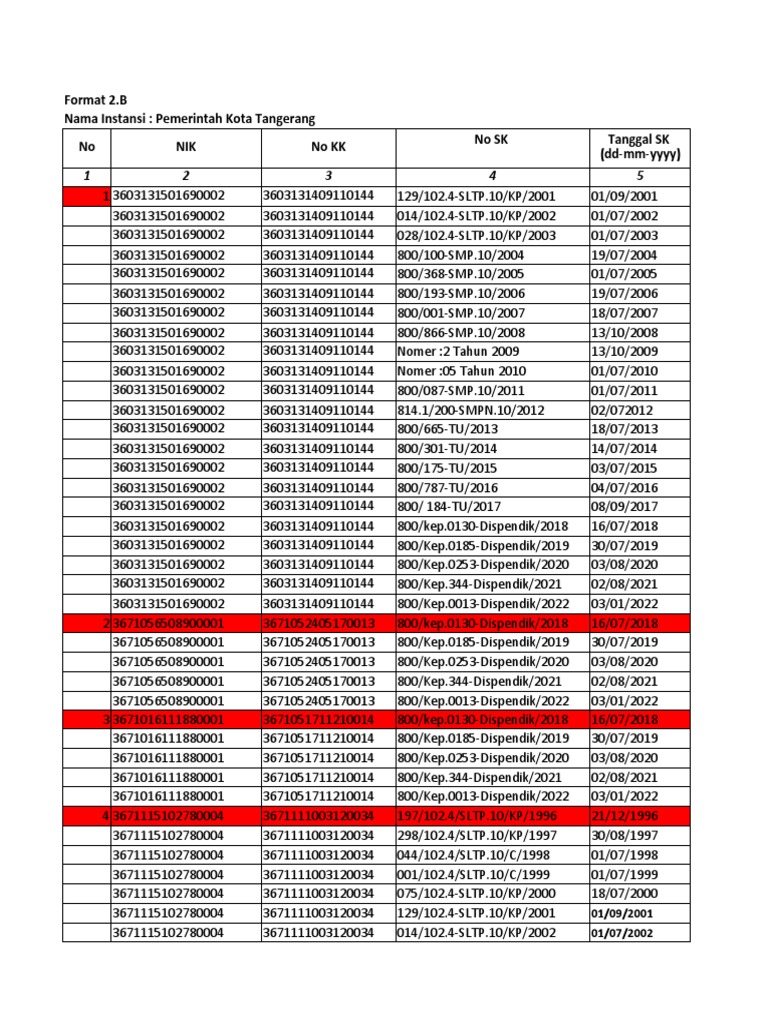 Format 2.B
Nama Instansi : Pemerintah Kota Tangerang

| No | NIK | No KK | No SK | Tanggal SK (dd-mm-yyyy) |
|---|---|---|---|---|
| 1 | 2 | 3 | 4 | 5 |
| 1 | 3603131501690002 | 3603131409110144 | 129/102.4-SLTP.10/KP/2001 | 01/09/2001 |
| | 3603131501690002 | 3603131409110144 | 014/102.4-SLTP.10/KP/2002 | 01/07/2002 |
| | 3603131501690002 | 3603131409110144 | 028/102.4-SLTP.10/KP/2003 | 01/07/2003 |
| | 3603131501690002 | 3603131409110144 | 800/100-SMP.10/2004 | 19/07/2004 |
| | 3603131501690002 | 3603131409110144 | 800/368-SMP.10/2005 | 01/07/2005 |
| | 3603131501690002 | 3603131409110144 | 800/193-SMP.10/2006 | 19/07/2006 |
| | 3603131501690002 | 3603131409110144 | 800/001-SMP.10/2007 | 18/07/2007 |
| | 3603131501690002 | 3603131409110144 | 800/866-SMP.10/2008 | 13/10/2008 |
| | 3603131501690002 | 3603131409110144 | Nomer :2 Tahun 2009 | 13/10/2009 |
| | 3603131501690002 | 3603131409110144 | Nomer :05 Tahun 2010 | 01/07/2010 |
| | 3603131501690002 | 3603131409110144 | 800/087-SMP.10/2011 | 01/07/2011 |
| | 3603131501690002 | 3603131409110144 | 814.1/200-SMPN.10/2012 | 02/072012 |
| | 3603131501690002 | 3603131409110144 | 800/665-TU/2013 | 18/07/2013 |
| | 3603131501690002 | 3603131409110144 | 800/301-TU/2014 | 14/07/2014 |
| | 3603131501690002 | 3603131409110144 | 800/175-TU/2015 | 03/07/2015 |
| | 3603131501690002 | 3603131409110144 | 800/787-TU/2016 | 04/07/2016 |
| | 3603131501690002 | 3603131409110144 | 800/ 184-TU/2017 | 08/09/2017 |
| | 3603131501690002 | 3603131409110144 | 800/kep.0130-Dispendik/2018 | 16/07/2018 |
| | 3603131501690002 | 3603131409110144 | 800/Kep.0185-Dispendik/2019 | 30/07/2019 |
| | 3603131501690002 | 3603131409110144 | 800/Kep.0253-Dispendik/2020 | 03/08/2020 |
| | 3603131501690002 | 3603131409110144 | 800/Kep.344-Dispendik/2021 | 02/08/2021 |
| | 3603131501690002 | 3603131409110144 | 800/Kep.0013-Dispendik/2022 | 03/01/2022 |
| 2 | 3671056508900001 | 3671052405170013 | 800/kep.0130-Dispendik/2018 | 16/07/2018 |
| | 3671056508900001 | 3671052405170013 | 800/Kep.0185-Dispendik/2019 | 30/07/2019 |
| | 3671056508900001 | 3671052405170013 | 800/Kep.0253-Dispendik/2020 | 03/08/2020 |
| | 3671056508900001 | 3671052405170013 | 800/Kep.344-Dispendik/2021 | 02/08/2021 |
| | 3671056508900001 | 3671052405170013 | 800/Kep.0013-Dispendik/2022 | 03/01/2022 |
| 3 | 3671016111880001 | 3671051711210014 | 800/kep.0130-Dispendik/2018 | 16/07/2018 |
| | 3671016111880001 | 3671051711210014 | 800/Kep.0185-Dispendik/2019 | 30/07/2019 |
| | 3671016111880001 | 3671051711210014 | 800/Kep.0253-Dispendik/2020 | 03/08/2020 |
| | 3671016111880001 | 3671051711210014 | 800/Kep.344-Dispendik/2021 | 02/08/2021 |
| | 3671016111880001 | 3671051711210014 | 800/Kep.0013-Dispendik/2022 | 03/01/2022 |
| 4 | 3671115102780004 | 3671111003120034 | 197/102.4/SLTP.10/KP/1996 | 21/12/1996 |
| | 3671115102780004 | 3671111003120034 | 298/102.4/SLTP.10/KP/1997 | 30/08/1997 |
| | 3671115102780004 | 3671111003120034 | 044/102.4/SLTP.10/C/1998 | 01/07/1998 |
| | 3671115102780004 | 3671111003120034 | 001/102.4/SLTP.10/C/1999 | 01/07/1999 |
| | 3671115102780004 | 3671111003120034 | 075/102.4-SLTP.10/KP/2000 | 18/07/2000 |
| | 3671115102780004 | 3671111003120034 | 129/102.4-SLTP.10/KP/2001 | 01/09/2001 |
| | 3671115102780004 | 3671111003120034 | 014/102.4-SLTP.10/KP/2002 | 01/07/2002 |